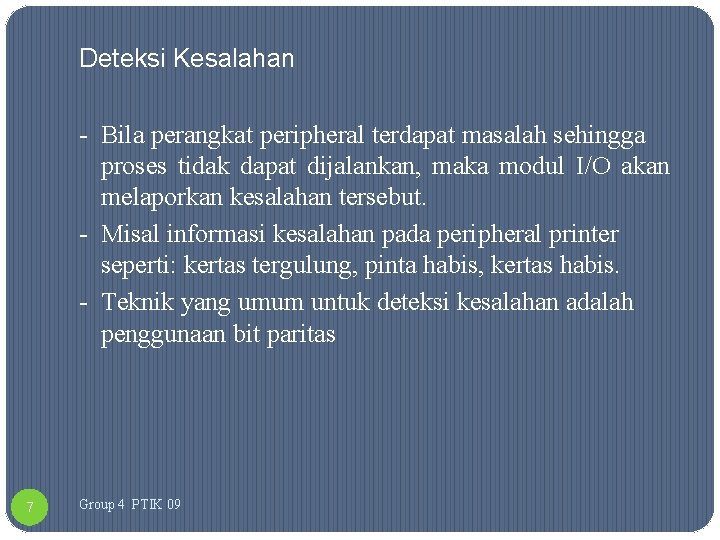 Deteksi Kesalahan

- Bila perangkat peripheral terdapat masalah sehingga proses tidak dapat dijalankan, maka modul I/O akan melaporkan kesalahan tersebut.
- Misal informasi kesalahan pada peripheral printer seperti: kertas tergulung, pinta habis, kertas habis.
- Teknik yang umum untuk deteksi kesalahan adalah penggunaan bit paritas

7

Group 4 PTIK 09